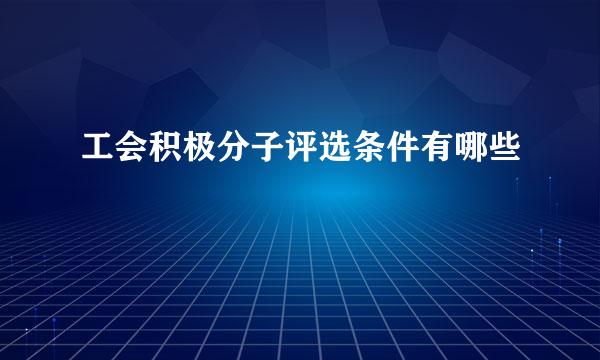 工会积极分子评选条件有哪些